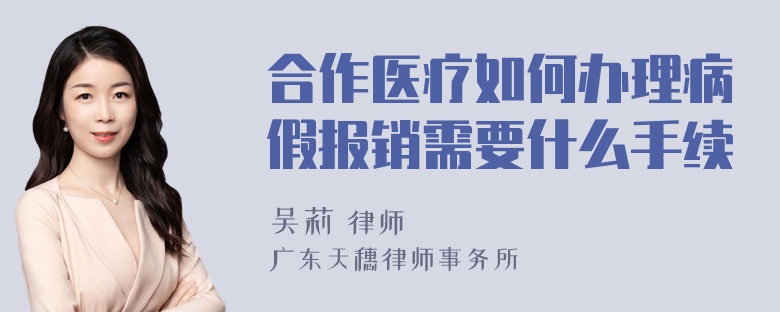 合作医疗如何办理病假报销需要什么手续

吴莉 律师

广东天穗律师事务所